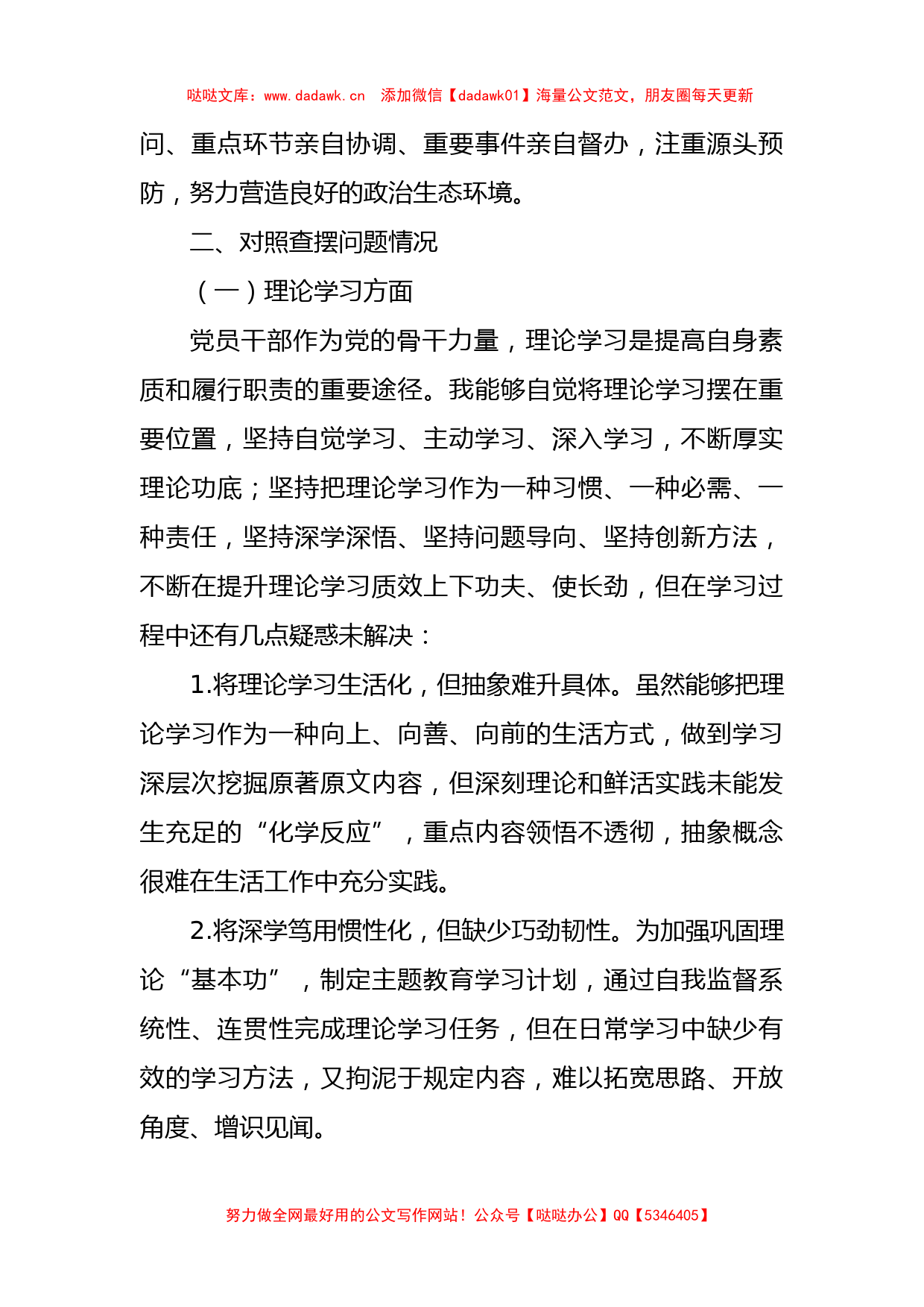 哒哒文库：www.dadawk.cn　添加微信【dadawk01】海量公文范文，朋友圈每天更新

问、重点环节亲自协调、重要事件亲自督办，注重源头预防，努力营造良好的政治生态环境。

二、对照查摆问题情况

（一）理论学习方面

党员干部作为党的骨干力量，理论学习是提高自身素质和履行职责的重要途径。我能够自觉将理论学习摆在重要位置，坚持自觉学习、主动学习、深入学习，不断厚实理论功底；坚持把理论学习作为一种习惯、一种必需、一种责任，坚持深学深悟、坚持问题导向、坚持创新方法，不断在提升理论学习质效上下功夫、使长劲，但在学习过程中还有几点疑惑未解决：

1.将理论学习生活化，但抽象难升具体。虽然能够把理论学习作为一种向上、向善、向前的生活方式，做到学习深层次挖掘原著原文内容，但深刻理论和鲜活实践未能发生充足的“化学反应”，重点内容领悟不透彻，抽象概念很难在生活工作中充分实践。

2.将深学笃用惯性化，但缺少巧劲韧性。为加强巩固理论“基本功”，制定主题教育学习计划，通过自我监督系统性、连贯性完成理论学习任务，但在日常学习中缺少有效的学习方法，又拘泥于规定内容，难以拓宽思路、开放角度、增识见闻。

努力做全网最好用的公文写作网站！公众号【哒哒办公】QQ【5346405】